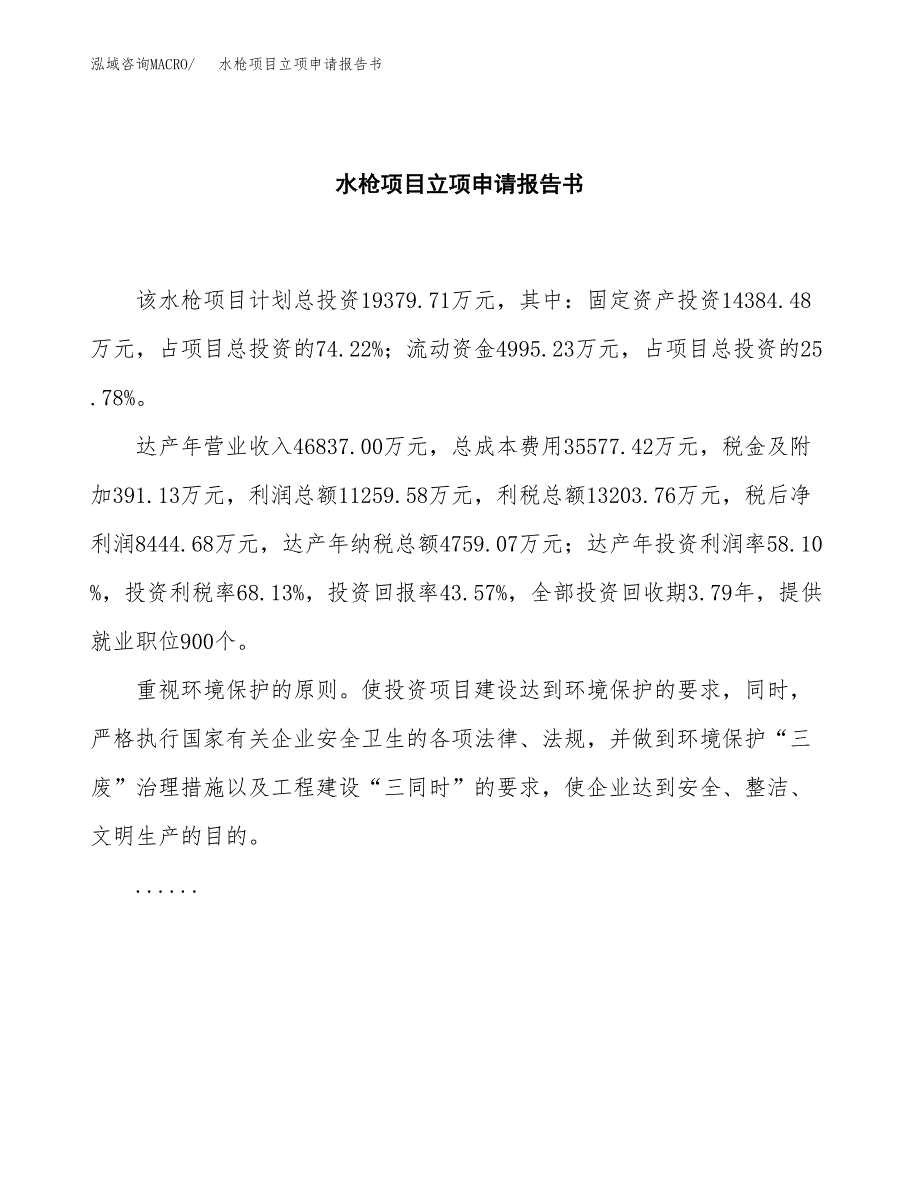 泓域咨询MACRO/　水枪项目立项申请报告书

水枪项目立项申请报告书

该水枪项目计划总投资19379.71万元，其中：固定资产投资14384.48万元，占项目总投资的74.22%；流动资金4995.23万元，占项目总投资的25.78%。

达产年营业收入46837.00万元，总成本费用35577.42万元，税金及附加391.13万元，利润总额11259.58万元，利税总额13203.76万元，税后净利润8444.68万元，达产年纳税总额4759.07万元；达产年投资利润率58.10%，投资利税率68.13%，投资回报率43.57%，全部投资回收期3.79年，提供就业职位900个。

重视环境保护的原则。使投资项目建设达到环境保护的要求，同时，严格执行国家有关企业安全卫生的各项法律、法规，并做到环境保护“三废”治理措施以及工程建设“三同时”的要求，使企业达到安全、整洁、文明生产的目的。

......